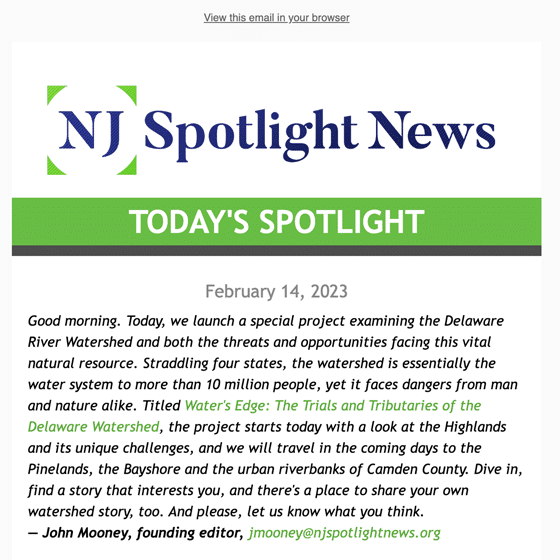 View this email in your browser

NJ Spotlight News

TODAY'S SPOTLIGHT

February 14, 2023

Good morning. Today, we launch a special project examining the Delaware River Watershed and both the threats and opportunities facing this vital natural resource. Straddling four states, the watershed is essentially the water system to more than 10 million people, yet it faces dangers from man and nature alike. Titled Water's Edge: The Trials and Tributaries of the Delaware Watershed, the project starts today with a look at the Highlands and its unique challenges, and we will travel in the coming days to the Pinelands, the Bayshore and the urban riverbanks of Camden County. Dive in, find a story that interests you, and there's a place to share your own watershed story, too. And please, let us know what you think.
— John Mooney, founding editor, jmooney@njspotlightnews.org